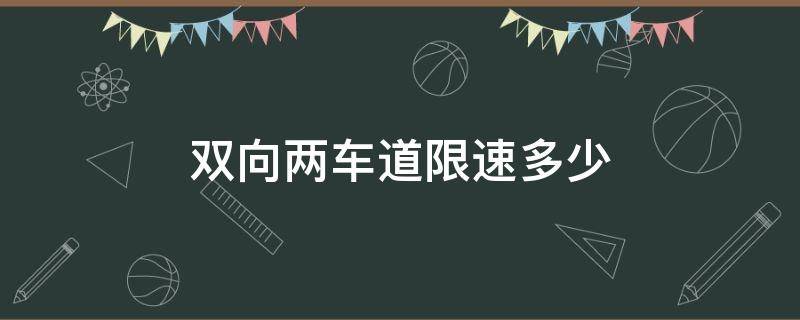 双向两车道限速多少